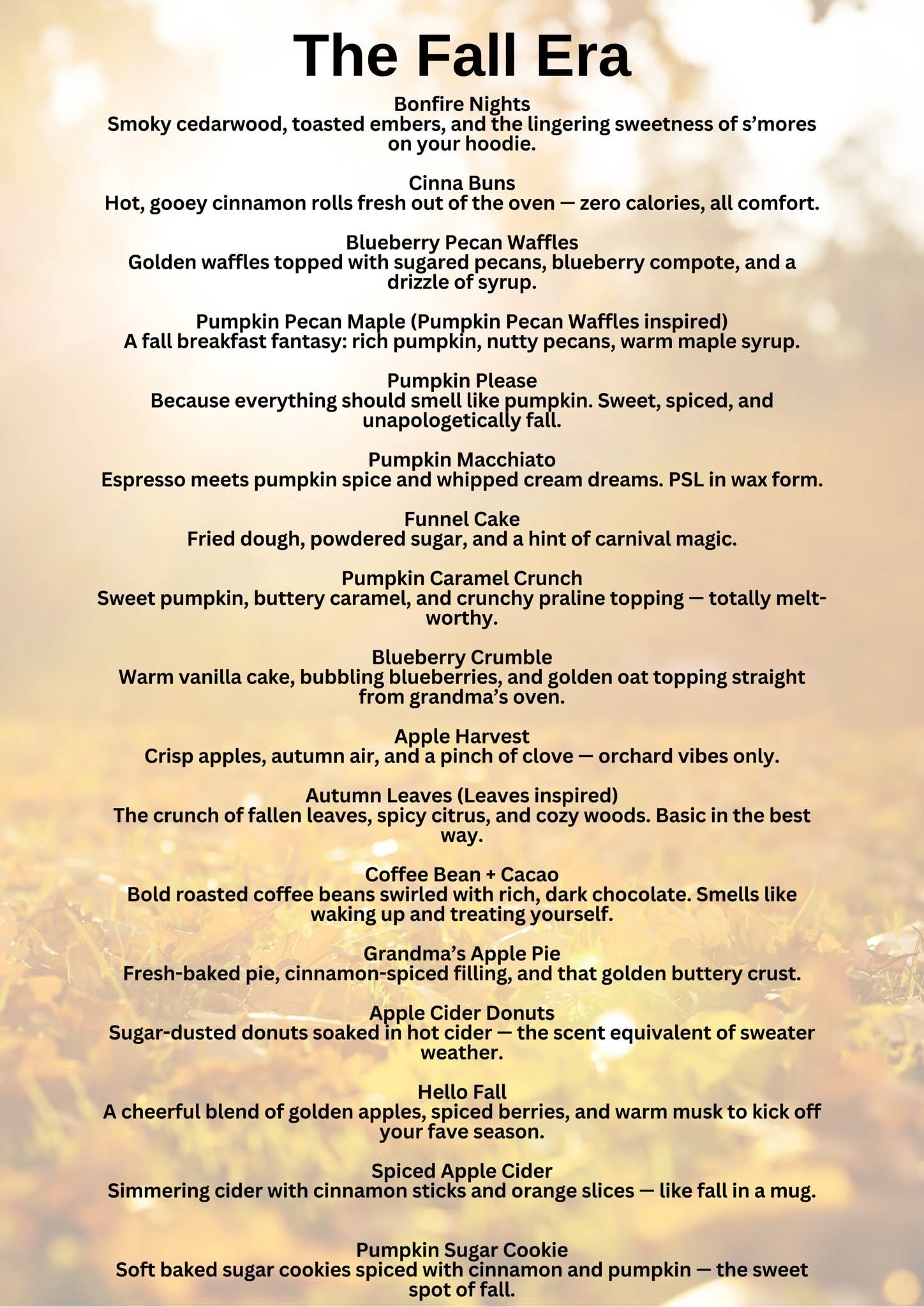 The Fall Era

Bonfire Nights
Smoky cedarwood, toasted embers, and the lingering sweetness of s'mores on your hoodie.

Cinna Buns
Hot, gooey cinnamon rolls fresh out of the oven — zero calories, all comfort.

Blueberry Pecan Waffles
Golden waffles topped with sugared pecans, blueberry compote, and a drizzle of syrup.

Pumpkin Pecan Maple (Pumpkin Pecan Waffles inspired)
A fall breakfast fantasy: rich pumpkin, nutty pecans, warm maple syrup.

Pumpkin Please
Because everything should smell like pumpkin. Sweet, spiced, and unapologetically fall.

Pumpkin Macchiato
Espresso meets pumpkin spice and whipped cream dreams. PSL in wax form.

Funnel Cake
Fried dough, powdered sugar, and a hint of carnival magic.

Pumpkin Caramel Crunch
Sweet pumpkin, buttery caramel, and crunchy praline topping — totally melt-worthy.

Blueberry Crumble
Warm vanilla cake, bubbling blueberries, and golden oat topping straight from grandma's oven.

Apple Harvest
Crisp apples, autumn air, and a pinch of clove — orchard vibes only.

Autumn Leaves (Leaves inspired)
The crunch of fallen leaves, spicy citrus, and cozy woods. Basic in the best way.

Coffee Bean + Cacao
Bold roasted coffee beans swirled with rich, dark chocolate. Smells like waking up and treating yourself.

Grandma's Apple Pie
Fresh-baked pie, cinnamon-spiced filling, and that golden buttery crust.

Apple Cider Donuts
Sugar-dusted donuts soaked in hot cider — the scent equivalent of sweater weather.

Hello Fall
A cheerful blend of golden apples, spiced berries, and warm musk to kick off your fave season.

Spiced Apple Cider
Simmering cider with cinnamon sticks and orange slices — like fall in a mug.

Pumpkin Sugar Cookie
Soft baked sugar cookies spiced with cinnamon and pumpkin — the sweet spot of fall.